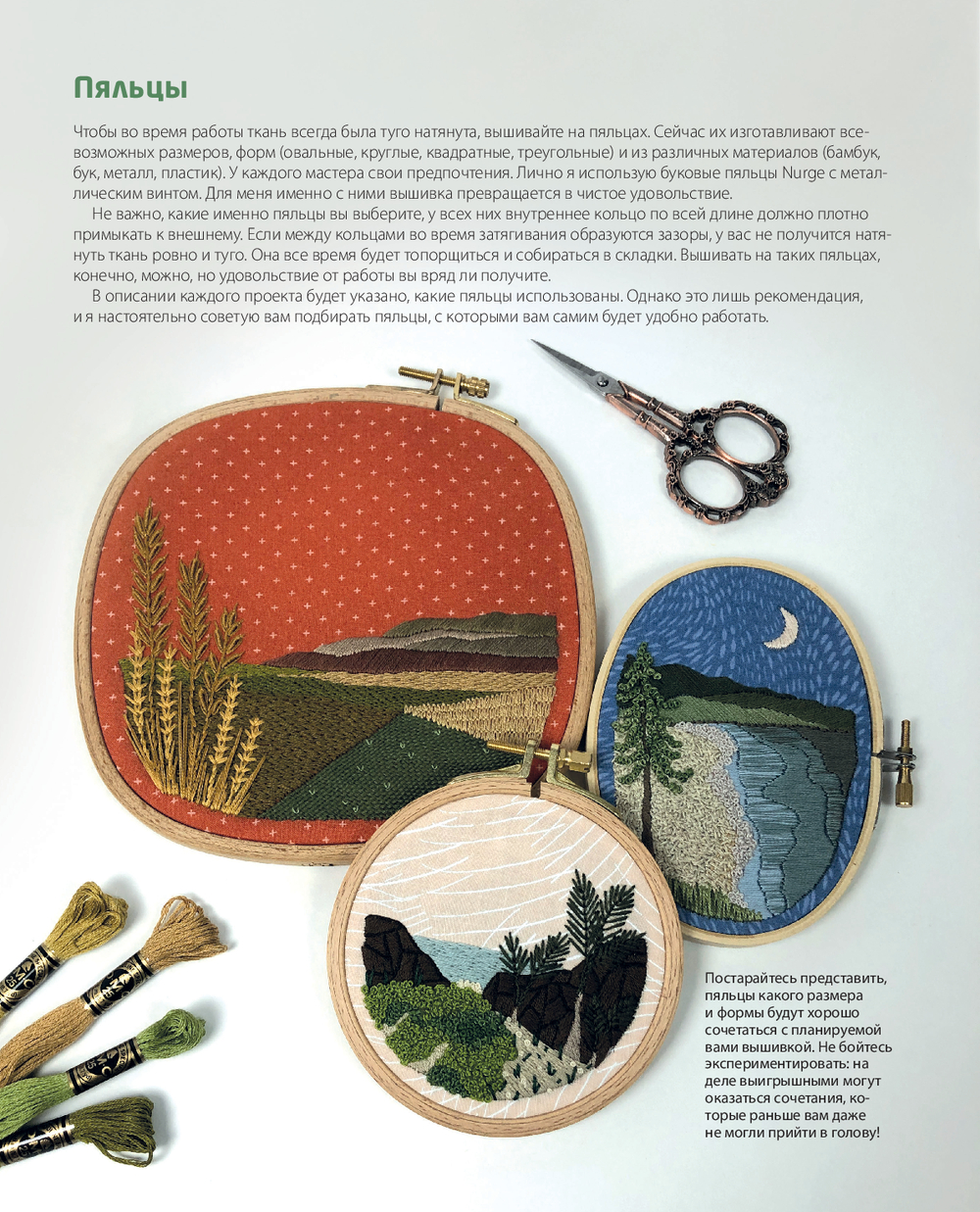 Пяльцы

Чтобы во время работы ткань всегда была туго натянута, вышивайте на пяльцах. Сейчас их изготавливают всевозможных размеров, форм (овальные, круглые, квадратные, треугольные) и из различных материалов (бамбук, бук, металл, пластик). У каждого мастера свои предпочтения. Лично я использую буковые пяльцы Nurge с металлическим винтом. Для меня именно с ними вышивка превращается в чистое удовольствие.

Не важно, какие именно пяльцы вы выберите, у всех них внутреннее кольцо по всей длине должно плотно примыкать к внешнему. Если между кольцами во время затягивания образуются зазоры, у вас не получится натянуть ткань ровно и туго. Она все время будет топорщиться и собираться в складки. Вышивать на таких пяльцах, конечно, можно, но удовольствие от работы вы вряд ли получите.

В описании каждого проекта будет указано, какие пяльцы использованы. Однако это лишь рекомендация, и я настоятельно советую вам подбирать пяльцы, с которыми вам самим будет удобно работать.

Постарайтесь представить, пяльцы какого размера и формы будут хорошо сочетаться с планируемой вами вышивкой. Не бойтесь экспериментировать: на деле выигрышными могут оказаться сочетания, которые раньше вам даже не могли прийти в голову!